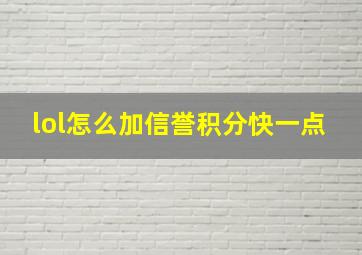 lol怎么加信誉积分快一点